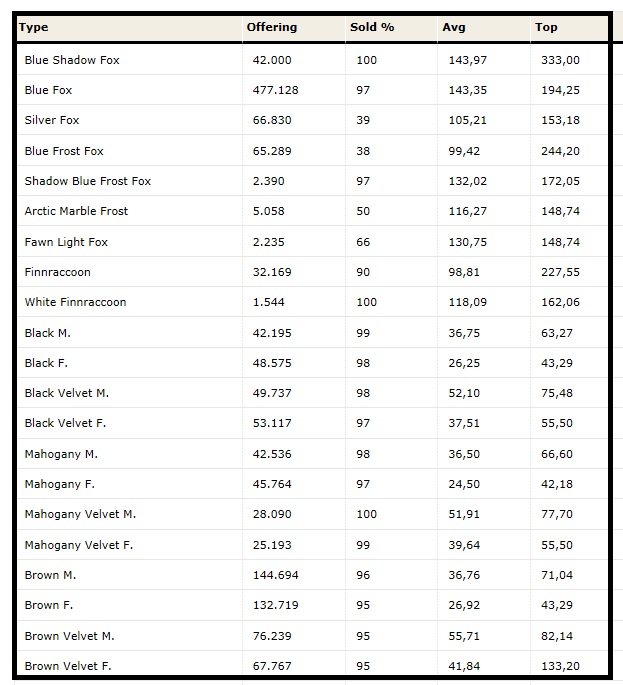 | Type | Offering | Sold % | Avg | Top |
|---|---|---|---|---|
| Blue Shadow Fox | 42.000 | 100 | 143,97 | 333,00 |
| Blue Fox | 477.128 | 97 | 143,35 | 194,25 |
| Silver Fox | 66.830 | 39 | 105,21 | 153,18 |
| Blue Frost Fox | 65.289 | 38 | 99,42 | 244,20 |
| Shadow Blue Frost Fox | 2.390 | 97 | 132,02 | 172,05 |
| Arctic Marble Frost | 5.058 | 50 | 116,27 | 148,74 |
| Fawn Light Fox | 2.235 | 66 | 130,75 | 148,74 |
| Finnraccoon | 32.169 | 90 | 98,81 | 227,55 |
| White Finnraccoon | 1.544 | 100 | 118,09 | 162,06 |
| Black M. | 42.195 | 99 | 36,75 | 63,27 |
| Black F. | 48.575 | 98 | 26,25 | 43,29 |
| Black Velvet M. | 49.737 | 98 | 52,10 | 75,48 |
| Black Velvet F. | 53.117 | 97 | 37,51 | 55,50 |
| Mahogany M. | 42.536 | 98 | 36,50 | 66,60 |
| Mahogany F. | 45.764 | 97 | 24,50 | 42,18 |
| Mahogany Velvet M. | 28.090 | 100 | 51,91 | 77,70 |
| Mahogany Velvet F. | 25.193 | 99 | 39,64 | 55,50 |
| Brown M. | 144.694 | 96 | 36,76 | 71,04 |
| Brown F. | 132.719 | 95 | 26,92 | 43,29 |
| Brown Velvet M. | 76.239 | 95 | 55,71 | 82,14 |
| Brown Velvet F. | 67.767 | 95 | 41,84 | 133,20 |